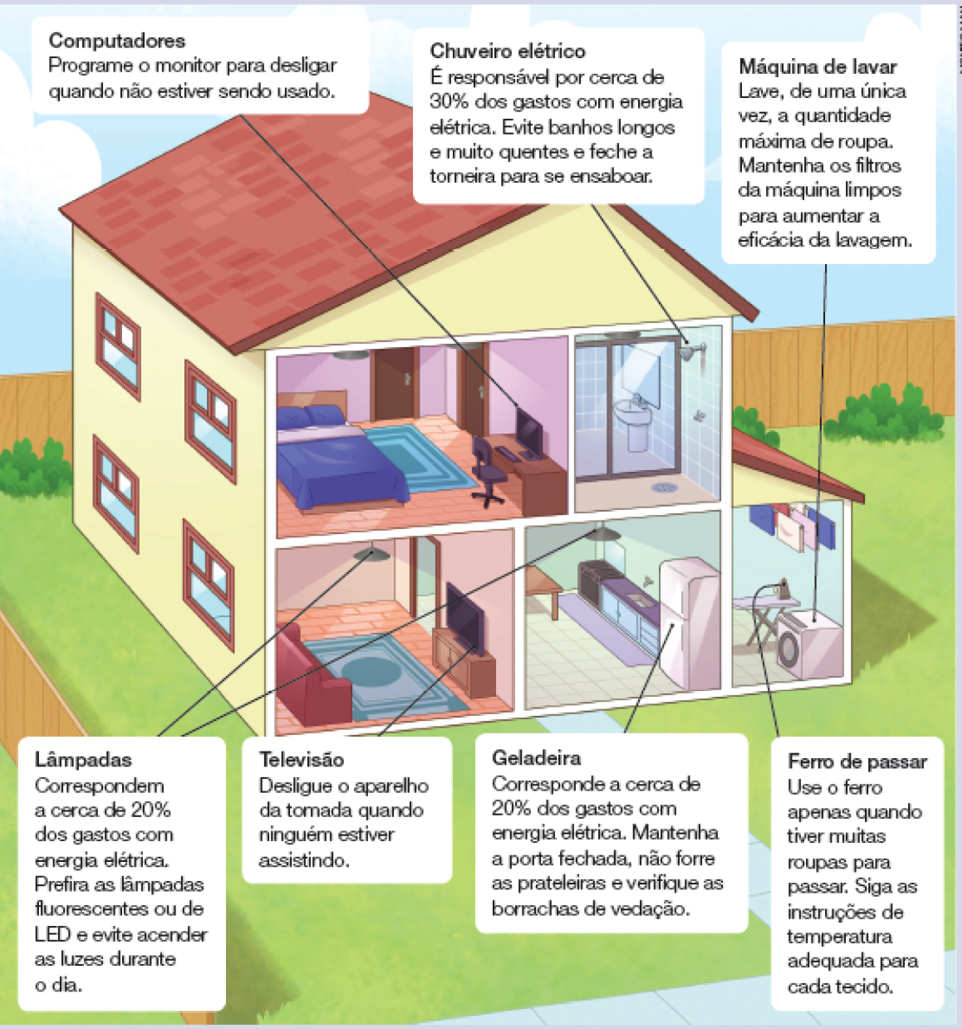 Computadores
Programe o monitor para desligar quando não estiver sendo usado.

Chuveiro elétrico
É responsável por cerca de 30% dos gastos com energia elétrica. Evite banhos longos e muito quentes e feche a torneira para se ensaboar.

Máquina de lavar
Lave, de uma única vez, a quantidade máxima de roupa. Mantenha os filtros da máquina limpos para aumentar a eficácia da lavagem.

Lâmpadas
Correspondem a cerca de 20% dos gastos com energia elétrica. Prefira as lâmpadas fluorescentes ou de LED e evite acender as luzes durante o dia.

Televisão
Desligue o aparelho da tomada quando ninguém estiver assistindo.

Geladeira
Corresponde a cerca de 20% dos gastos com energia elétrica. Mantenha a porta fechada, não forre as prateleiras e verifique as borrachas de vedação.

Ferro de passar
Use o ferro apenas quando tiver muitas roupas para passar. Siga as instruções de temperatura adequada para cada tecido.